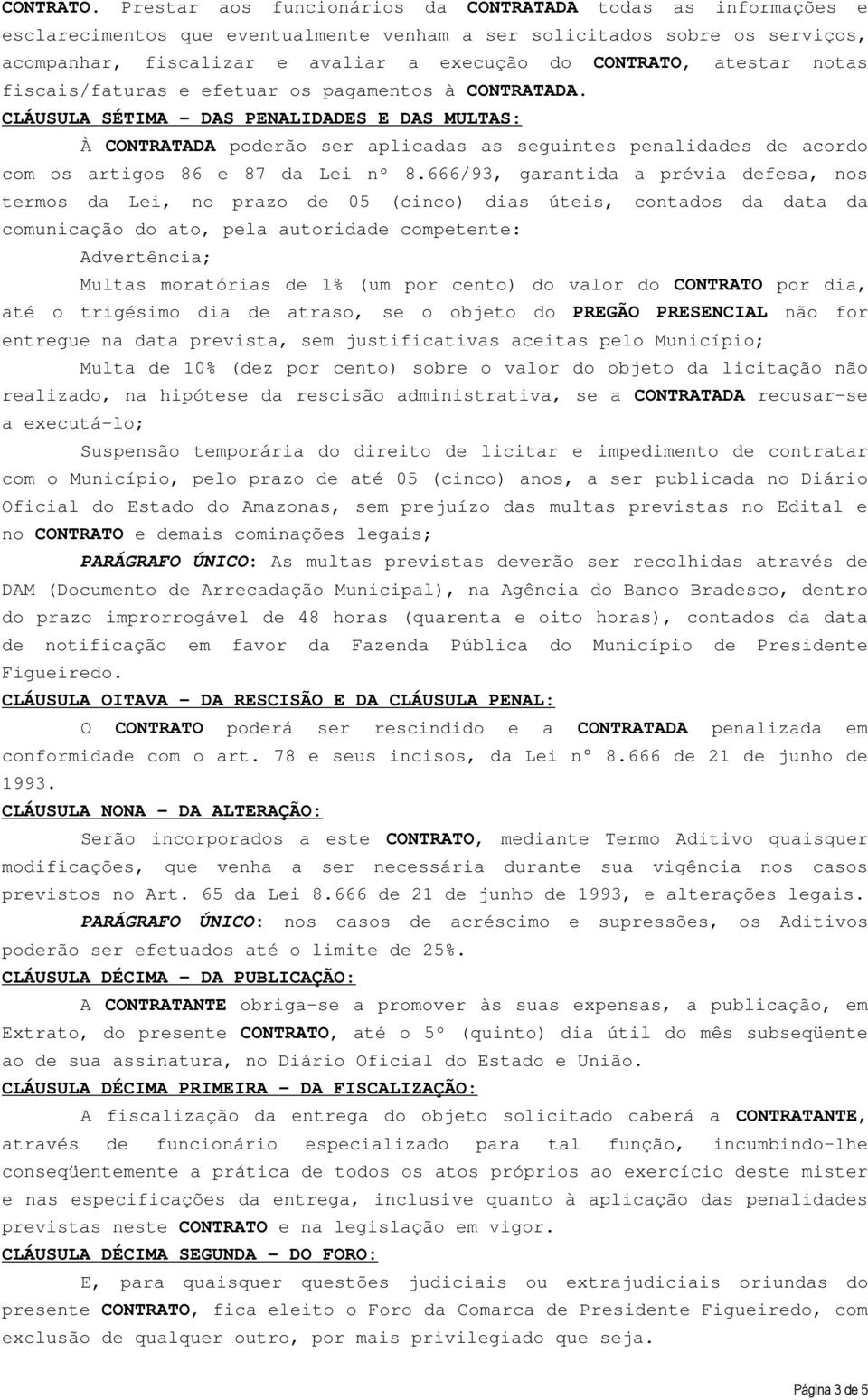 CONTRATO. Prestar aos funcionários da CONTRATADA todas as informações e esclarecimentos que eventualmente venham a ser solicitados sobre os serviços, acompanhar, fiscalizar e avaliar a execução do CONTRATO, atestar notas fiscais/faturas e efetuar os pagamentos à CONTRATADA.

CLÁUSULA SÉTIMA – DAS PENALIDADES E DAS MULTAS:

À CONTRATADA poderão ser aplicadas as seguintes penalidades de acordo com os artigos 86 e 87 da Lei nº 8.666/93, garantida a prévia defesa, nos termos da Lei, no prazo de 05 (cinco) dias úteis, contados da data da comunicação do ato, pela autoridade competente:

Advertência;

Multas moratórias de 1% (um por cento) do valor do CONTRATO por dia, até o trigésimo dia de atraso, se o objeto do PREGÃO PRESENCIAL não for entregue na data prevista, sem justificativas aceitas pelo Município;

Multa de 10% (dez por cento) sobre o valor do objeto da licitação não realizado, na hipótese da rescisão administrativa, se a CONTRATADA recusar-se a executá-lo;

Suspensão temporária do direito de licitar e impedimento de contratar com o Município, pelo prazo de até 05 (cinco) anos, a ser publicada no Diário Oficial do Estado do Amazonas, sem prejuízo das multas previstas no Edital e no CONTRATO e demais cominações legais;

PARÁGRAFO ÚNICO: As multas previstas deverão ser recolhidas através de DAM (Documento de Arrecadação Municipal), na Agência do Banco Bradesco, dentro do prazo improrrogável de 48 horas (quarenta e oito horas), contados da data de notificação em favor da Fazenda Pública do Município de Presidente Figueiredo.

CLÁUSULA OITAVA – DA RESCISÃO E DA CLÁUSULA PENAL:

O CONTRATO poderá ser rescindido e a CONTRATADA penalizada em conformidade com o art. 78 e seus incisos, da Lei nº 8.666 de 21 de junho de 1993.

CLÁUSULA NONA – DA ALTERAÇÃO:

Serão incorporados a este CONTRATO, mediante Termo Aditivo quaisquer modificações, que venha a ser necessária durante sua vigência nos casos previstos no Art. 65 da Lei 8.666 de 21 de junho de 1993, e alterações legais.

PARÁGRAFO ÚNICO: nos casos de acréscimo e supressões, os Aditivos poderão ser efetuados até o limite de 25%.

CLÁUSULA DÉCIMA – DA PUBLICAÇÃO:

A CONTRATANTE obriga-se a promover às suas expensas, a publicação, em Extrato, do presente CONTRATO, até o 5º (quinto) dia útil do mês subseqüente ao de sua assinatura, no Diário Oficial do Estado e União.

CLÁUSULA DÉCIMA PRIMEIRA – DA FISCALIZAÇÃO:

A fiscalização da entrega do objeto solicitado caberá a CONTRATANTE, através de funcionário especializado para tal função, incumbindo-lhe conseqüentemente a prática de todos os atos próprios ao exercício deste mister e nas especificações da entrega, inclusive quanto à aplicação das penalidades previstas neste CONTRATO e na legislação em vigor.

CLÁUSULA DÉCIMA SEGUNDA – DO FORO:

E, para quaisquer questões judiciais ou extrajudiciais oriundas do presente CONTRATO, fica eleito o Foro da Comarca de Presidente Figueiredo, com exclusão de qualquer outro, por mais privilegiado que seja.

Página 3 de 5